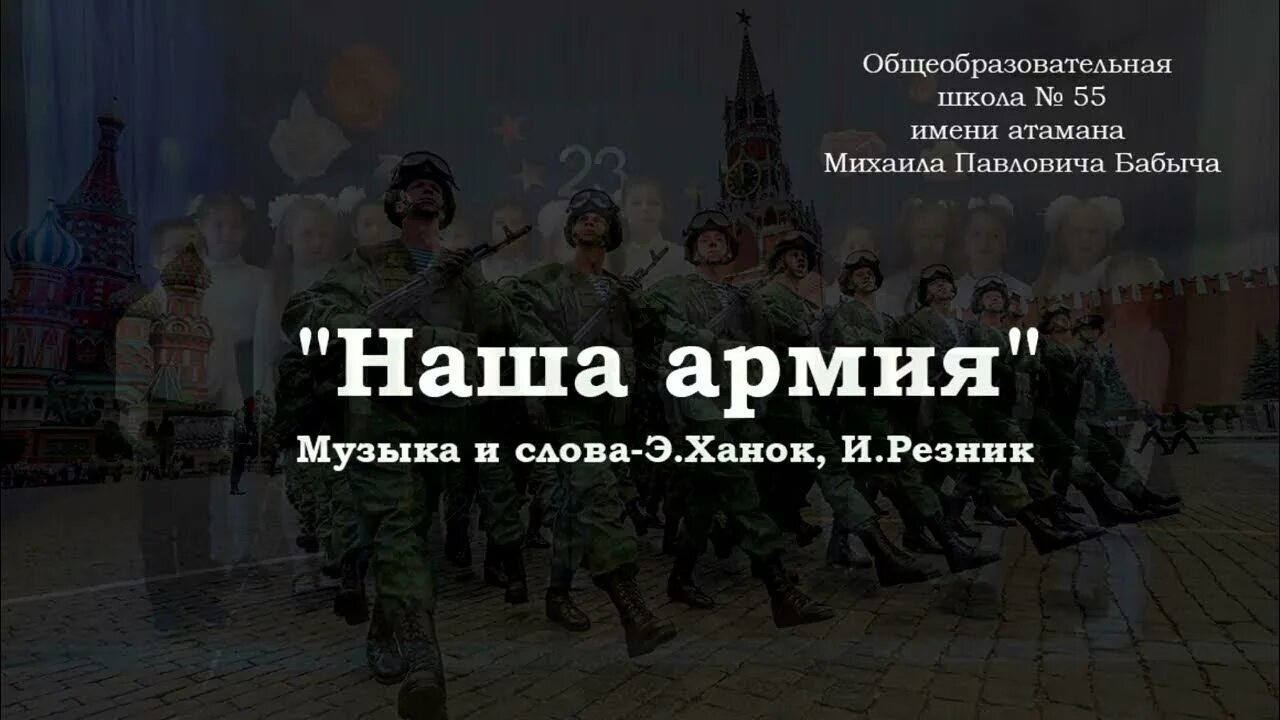 Общеобразовательная школа № 55 имени атамана Михаила Павловича Бабыча

23

"Наша армия"

Музыка и слова-Э.Ханок, И.Резник